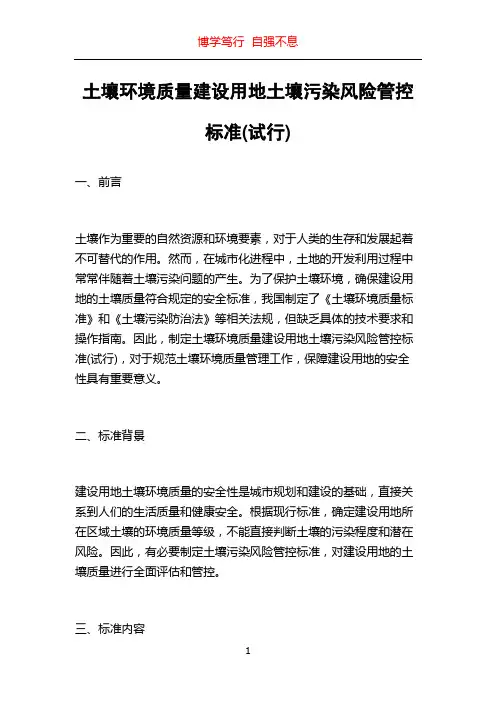 博学笃行 自强不息

土壤环境质量建设用地土壤污染风险管控标准(试行)

一、前言

土壤作为重要的自然资源和环境要素，对于人类的生存和发展起着不可替代的作用。然而，在城市化进程中，土地的开发利用过程中常常伴随着土壤污染问题的产生。为了保护土壤环境，确保建设用地的土壤质量符合规定的安全标准，我国制定了《土壤环境质量标准》和《土壤污染防治法》等相关法规，但缺乏具体的技术要求和操作指南。因此，制定土壤环境质量建设用地土壤污染风险管控标准(试行)，对于规范土壤环境质量管理工作，保障建设用地的安全性具有重要意义。

二、标准背景

建设用地土壤环境质量的安全性是城市规划和建设的基础，直接关系到人们的生活质量和健康安全。根据现行标准，确定建设用地所在区域土壤的环境质量等级，不能直接判断土壤的污染程度和潜在风险。因此，有必要制定土壤污染风险管控标准，对建设用地的土壤质量进行全面评估和管控。

三、标准内容

1